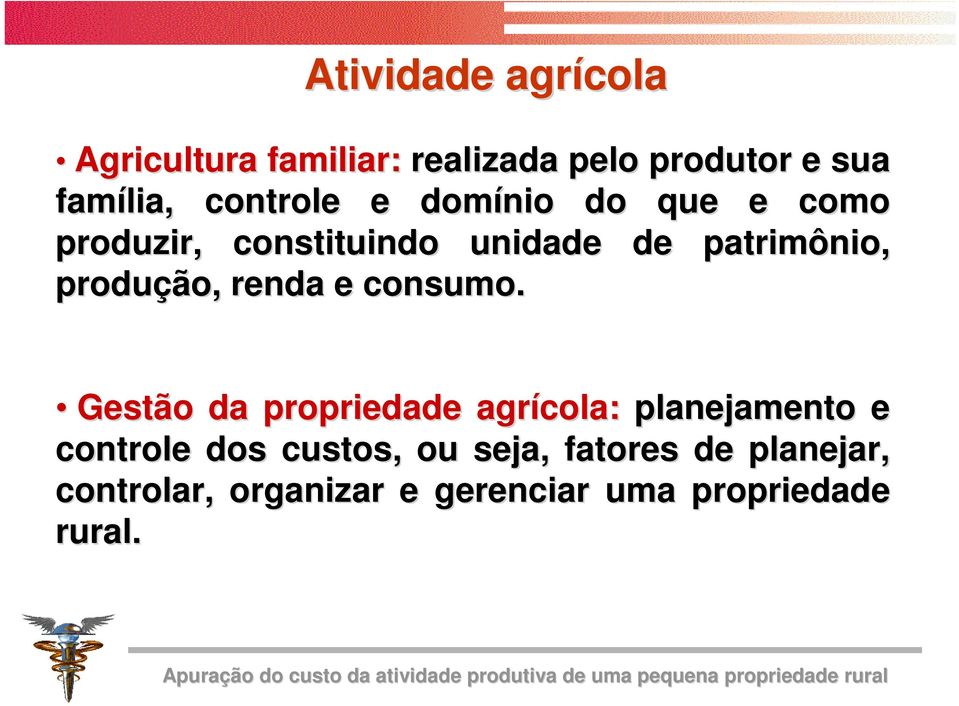 Atividade agrícola

• Agricultura familiar: realizada pelo produtor e sua família, controle e domínio do que e como produzir, constituindo unidade de patrimônio, produção, renda e consumo.

• Gestão da propriedade agrícola: planejamento e controle dos custos, ou seja, fatores de planejar, controlar, organizar e gerenciar uma propriedade rural.

Apuração do custo da atividade produtiva de uma pequena propriedade rural